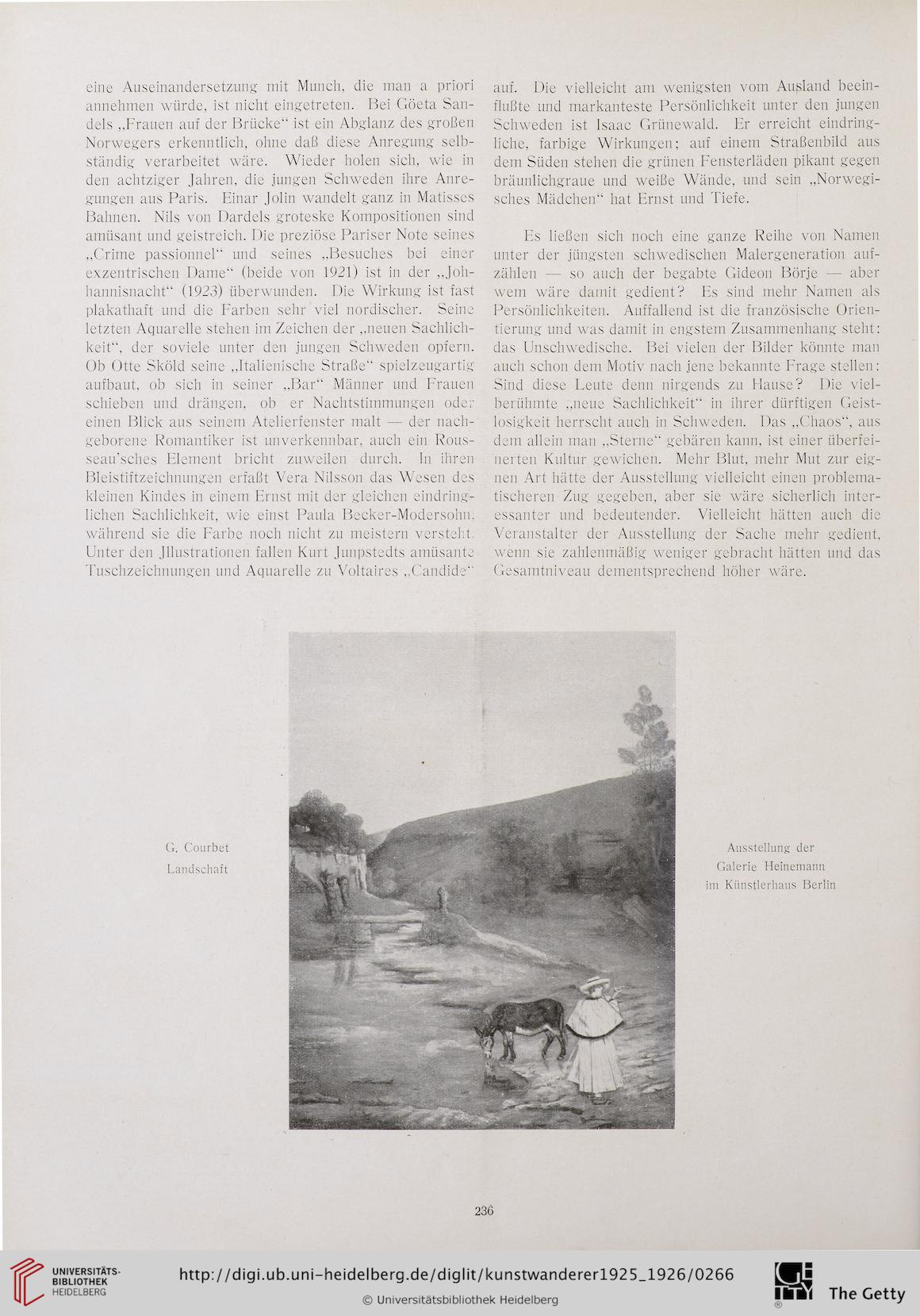 eine Auseinandersetzung mit Munch, die man a priori annehmen würde, ist nicht eingetreten. Bei Göeta Sandels „Frauen auf der Brücke“ ist ein Abglanz des großen Norwegers erkenntlich, ohne daß diese Anregung selbständig verarbeitet wäre. Wieder holen sich, wie in den achtziger Jahren, die jungen Schweden ihre Anregungen aus Paris. Einar Jolin wandelt ganz in Matisses Bahnen. Nils von Dardels groteske Kompositionen sind amüsant und geistreich. Die preziöse Pariser Note seines „Crime passionnel“ und seines „Besuches bei einer exzentrischen Dame“ (beide von 1921) ist in der „Johhannisnacht“ (1923) überwunden. Die Wirkung ist fast plakathaft und die Farben sehr viel nordischer. Seine letzten Aquarelle stehen im Zeichen der „neuen Sachlichkeit“, der soviele unter den jungen Schweden opfern. Ob Otte Sköld seine „Italienische Straße“ spielzeugartig aufbaut, ob sich in seiner „Bar“ Männer und Frauen schieben und drängen, ob er Nachtstimmungen oder einen Blick aus seinem Atelierfenster malt — der nachgeborene Romantiker ist unverkennbar, auch ein Rousseau'sches Element bricht zuweilen durch. In ihren Bleistiftzeichnungen erfaßt Vera Nilsson das Wesen des kleinen Kindes in einem Ernst mit der gleichen eindringlichen Sachlichkeit, wie einst Paula Becker-Modersohn, während sie die Farbe noch nicht zu meistern versteht. Unter den Jllustrationen fallen Kurt Junpstedts amüsante Tuschzeichnungen und Aquarelle zu Voltaires „Candide“ auf. Die vielleicht am wenigsten vom Ausland beeinflußte und markanteste Persönlichkeit unter den jungen Schweden ist Isaac Grünewald. Er erreicht eindringliche, farbige Wirkungen; auf einem Straßenbild aus dem Süden stehen die grünen Fensterläden pikant gegen bräunlichgraue und weiße Wände, und sein „Norwegisches Mädchen“ hat Ernst und Tiefe.

Es ließen sich noch eine ganze Reihe von Namen unter der jüngsten schwedischen Malergeneration aufzählen — so auch der begabte Gideon Börje — aber wem wäre damit gedient? Es sind mehr Namen als Persönlichkeiten. Auffallend ist die französische Orientierung und was damit in engstem Zusammenhang steht: das Unschwedische. Bei vielen der Bilder könnte man auch schon dem Motiv nach jene bekannte Frage stellen: Sind diese Leute denn nirgends zu Hause? Die vielberühmte „neue Sachlichkeit“ in ihrer dürftigen Geistlosigkeit herrscht auch in Schweden. Das „Chaos“, aus dem allein man „Sterne“ gebären kann, ist einer überfeinerten Kultur gewichen. Mehr Blut, mehr Mut zur eignen Art hätte der Ausstellung vielleicht einen problematischeren Zug gegeben, aber sie wäre sicherlich interessanter und bedeutender. Vielleicht hätten auch die Veranstalter der Ausstellung der Sache mehr gedient, wenn sie zahlenmäßig weniger gebracht hätten und das Gesamtniveau dementsprechend höher wäre.

G. Courbet
Landschaft

Ausstellung der
Galerie Heinemann
im Künstlerhaus Berlin

236

UNIVERSITÄTS-BIBLIOTHEK HEIDELBERG
http://digi.ub.uni-heidelberg.de/diglit/kunstwanderer1925_1926/0266
© Universitätsbibliothek Heidelberg
The Getty